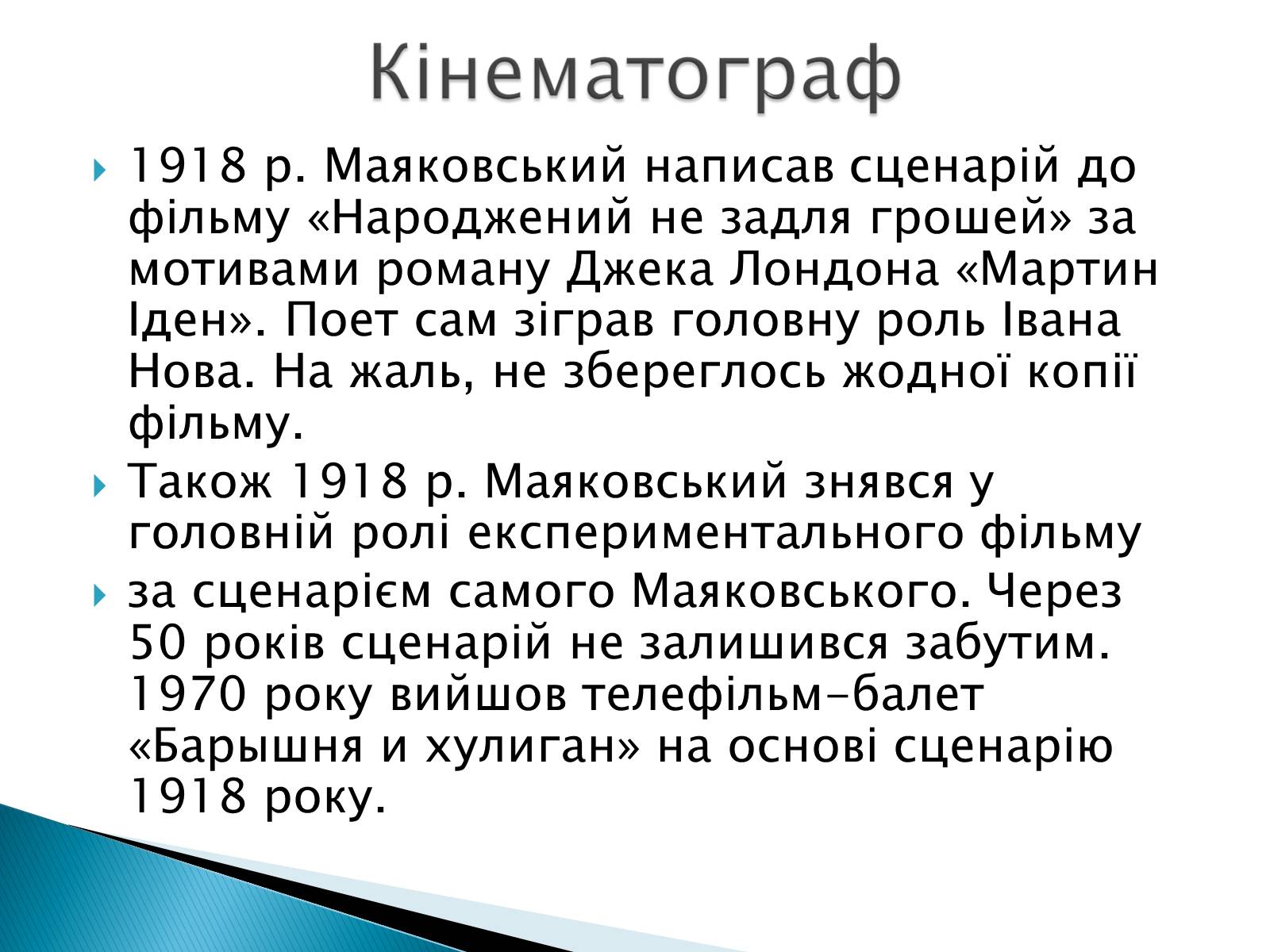 Кінематограф

1918 р. Маяковський написав сценарій до фільму «Народжений не задля грошей» за мотивами роману Джека Лондона «Мартин Іден». Поет сам зіграв головну роль Івана Нова. На жаль, не збереглось жодної копії фільму.

Також 1918 р. Маяковський знявся у головній ролі експериментального фільму

за сценарієм самого Маяковського. Через 50 років сценарій не залишився забутим. 1970 року вийшов телефільм-балет «Барышня и хулиган» на основі сценарію 1918 року.